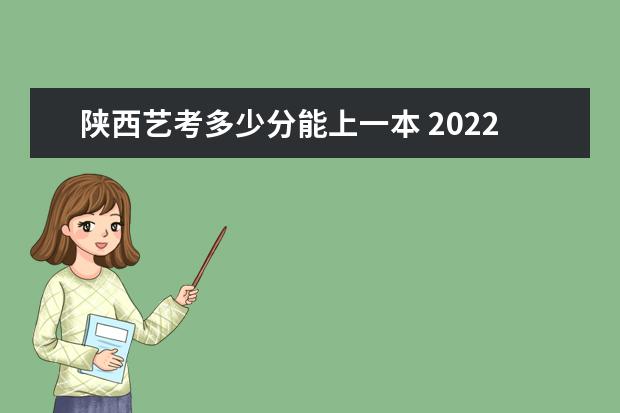 陕西艺考多少分能上一本 2022